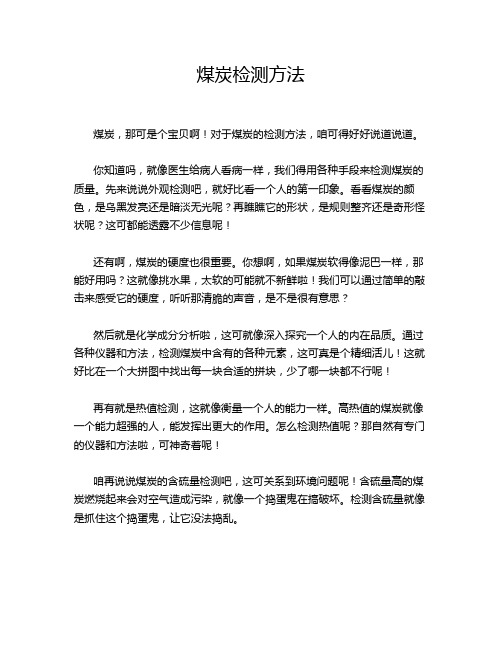 煤炭检测方法

煤炭，那可是个宝贝啊！对于煤炭的检测方法，咱可得好好说道说道。

你知道吗，就像医生给病人看病一样，我们得用各种手段来检测煤炭的质量。先来说说外观检测吧，就好比看一个人的第一印象。看看煤炭的颜色，是乌黑发亮还是暗淡无光呢？再瞧瞧它的形状，是规则整齐还是奇形怪状呢？这可都能透露不少信息呢！

还有啊，煤炭的硬度也很重要。你想啊，如果煤炭软得像泥巴一样，那能好用吗？这就像挑水果，太软的可能就不新鲜啦！我们可以通过简单的敲击来感受它的硬度，听听那清脆的声音，是不是很有意思？

然后就是化学成分分析啦，这可就像深入探究一个人的内在品质。通过各种仪器和方法，检测煤炭中含有的各种元素，这可真是个精细活儿！这就好比在一个大拼图中找出每一块合适的拼块，少了哪一块都不行呢！

再有就是热值检测，这就像衡量一个人的能力一样。高热值的煤炭就像一个能力超强的人，能发挥出更大的作用。怎么检测热值呢？那自然有专门的仪器和方法啦，可神奇着呢！

咱再说说煤炭的含硫量检测吧，这可关系到环境问题呢！含硫量高的煤炭燃烧起来会对空气造成污染，就像一个捣蛋鬼在搞破坏。检测含硫量就像是抓住这个捣蛋鬼，让它没法捣乱。